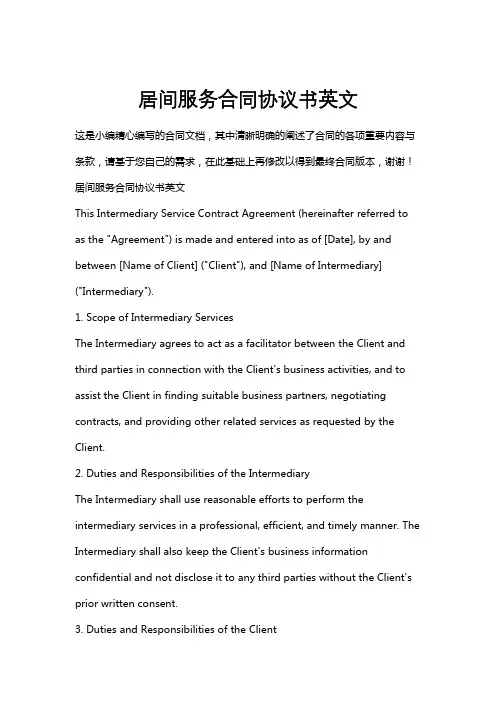 居间服务合同协议书英文

这是小编精心编写的合同文档，其中清晰明确的阐述了合同的各项重要内容与条款，请基于您自己的需求，在此基础上再修改以得到最终合同版本，谢谢！

居间服务合同协议书英文

This Intermediary Service Contract Agreement (hereinafter referred to as the "Agreement") is made and entered into as of [Date], by and between [Name of Client] ("Client"), and [Name of Intermediary] ("Intermediary").

1. Scope of Intermediary Services

The Intermediary agrees to act as a facilitator between the Client and third parties in connection with the Client's business activities, and to assist the Client in finding suitable business partners, negotiating contracts, and providing other related services as requested by the Client.

2. Duties and Responsibilities of the Intermediary

The Intermediary shall use reasonable efforts to perform the intermediary services in a professional, efficient, and timely manner. The Intermediary shall also keep the Client's business information confidential and not disclose it to any third parties without the Client's prior written consent.

3. Duties and Responsibilities of the Client